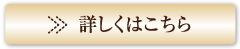 ≫ 詳しくはこちら